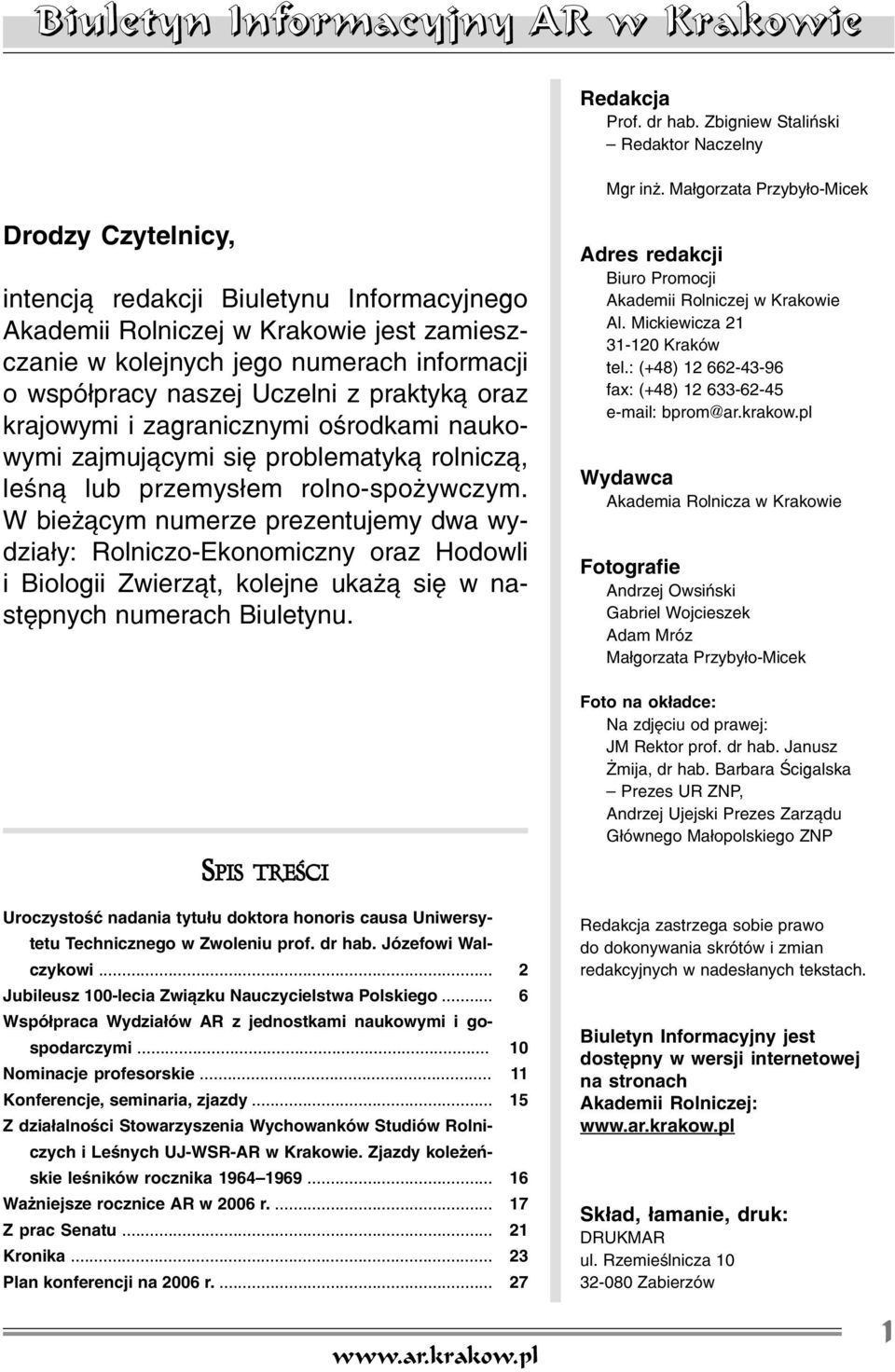 Biuletyn Informacyjny AR w Krakowie

Drodzy Czytelnicy,

intencją redakcji Biuletynu Informacyjnego Akademii Rolniczej w Krakowie jest zamieszczanie w kolejnych jego numerach informacji o współpracy naszej Uczelni z praktyką oraz krajowymi i zagranicznymi ośrodkami naukowymi zajmującymi się problematyką rolniczą, leśną lub przemysłem rolno-spożywczym. W bieżącym numerze prezentujemy dwa wydziały: Rolniczo-Ekonomiczny oraz Hodowli i Biologii Zwierząt, kolejne ukażą się w następnych numerach Biuletynu.

SPIS TREŚCI

Uroczystość nadania tytułu doktora honoris causa Uniwersytetu Technicznego w Zwoleniu prof. dr hab. Józefowi Walczykowi ... 2
Jubileusz 100-lecia Związku Nauczycielstwa Polskiego ... 6
Współpraca Wydziałów AR z jednostkami naukowymi i gospodarczymi ... 10
Nominacje profesorskie ... 11
Konferencje, seminaria, zjazdy ... 15
Z działalności Stowarzyszenia Wychowanków Studiów Rolniczych i Leśnych UJ-WSR-AR w Krakowie. Zjazdy koleżeńskie leśników rocznika 1964–1969 ... 16
Ważniejsze rocznice AR w 2006 r. ... 17
Z prac Senatu ... 21
Kronika ... 23
Plan konferencji na 2006 r. ... 27

Redakcja
Prof. dr hab. Zbigniew Staliński
– Redaktor Naczelny

Mgr inż. Małgorzata Przybyło-Micek

Adres redakcji
Biuro Promocji
Akademii Rolniczej w Krakowie
Al. Mickiewicza 21
31-120 Kraków
tel.: (+48) 12 662-43-96
fax: (+48) 12 633-62-45
e-mail: bprom@ar.krakow.pl

Wydawca
Akademia Rolnicza w Krakowie

Fotografie
Andrzej Owsiński
Gabriel Wojcieszek
Adam Mróz
Małgorzata Przybyło-Micek

Foto na okładce:
Na zdjęciu od prawej:
JM Rektor prof. dr hab. Janusz Żmija, dr hab. Barbara Ścigalska – Prezes UR ZNP, Andrzej Ujejski Prezes Zarządu Głównego Małopolskiego ZNP

Redakcja zastrzega sobie prawo do dokonywania skrótów i zmian redakcyjnych w nadesłanych tekstach.

Biuletyn Informacyjny jest dostępny w wersji internetowej na stronach Akademii Rolniczej: www.ar.krakow.pl

Skład, łamanie, druk:
DRUKMAR
ul. Rzemieślnicza 10
32-080 Zabierzów

www.ar.krakow.pl

1